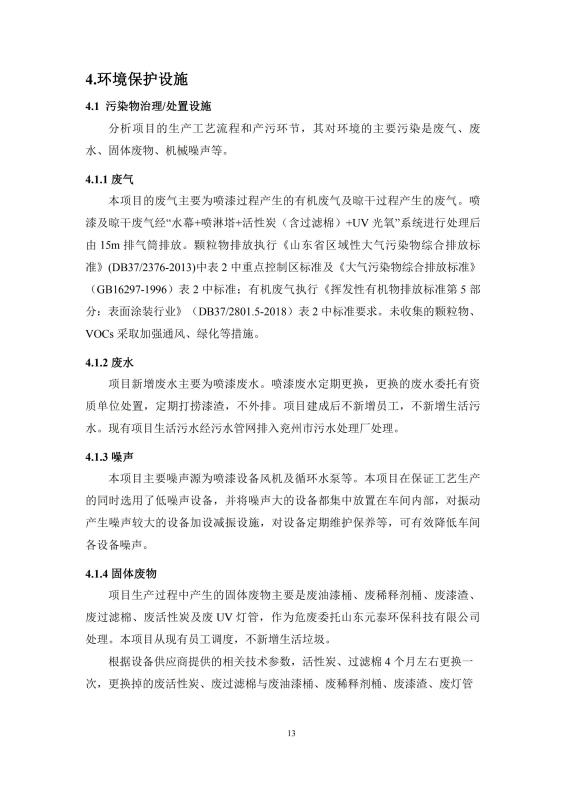 4.环境保护设施

4.1 污染物治理/处置设施

分析项目的生产工艺流程和产污环节，其对环境的主要污染是废气、废水、固体废物、机械噪声等。

4.1.1 废气

本项目的废气主要为喷漆过程产生的有机废气及晾干过程产生的废气。喷漆及晾干废气经“水幕+喷淋塔+活性炭（含过滤棉）+UV 光氧”系统进行处理后由 15m 排气筒排放。颗粒物排放执行《山东省区域性大气污染物综合排放标准》(DB37/2376-2013)中表 2 中重点控制区标准及《大气污染物综合排放标准》（GB16297-1996）表 2 中标准；有机废气执行《挥发性有机物排放标准第 5 部分：表面涂装行业》（DB37/2801.5-2018）表 2 中标准要求。未收集的颗粒物、VOCs 采取加强通风、绿化等措施。

4.1.2 废水

项目新增废水主要为喷漆废水。喷漆废水定期更换，更换的废水委托有资质单位处置，定期打捞漆渣，不外排。项目建成后不新增员工，不新增生活污水。现有项目生活污水经污水管网排入兖州市污水处理厂处理。

4.1.3 噪声

本项目主要噪声源为喷漆设备风机及循环水泵等。本项目在保证工艺生产的同时选用了低噪声设备，并将噪声大的设备都集中放置在车间内部，对振动产生噪声较大的设备加设减振设施，对设备定期维护保养等，可有效降低车间各设备噪声。

4.1.4 固体废物

项目生产过程中产生的固体废物主要是废油漆桶、废稀释剂桶、废漆渣、废过滤棉、废活性炭及废 UV 灯管，作为危废委托山东元泰环保科技有限公司处理。本项目从现有员工调度，不新增生活垃圾。

根据设备供应商提供的相关技术参数，活性炭、过滤棉 4 个月左右更换一次，更换掉的废活性炭、废过滤棉与废油漆桶、废稀释剂桶、废漆渣、废灯管

13